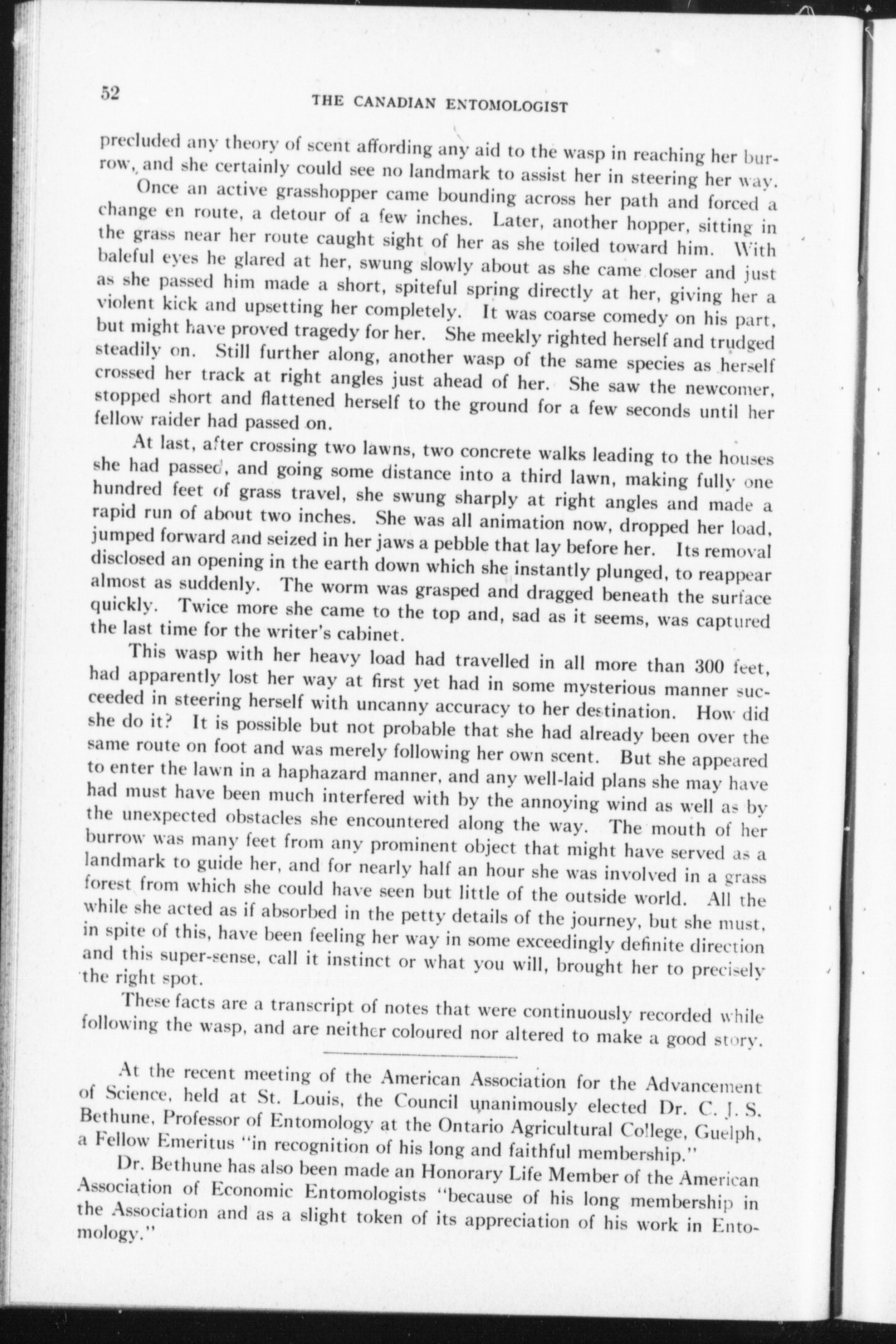 52

THE CANADIAN ENTOMOLOGIST

precluded any theory of scent affording any aid to the wasp in reaching her burrow, and she certainly could see no landmark to assist her in steering her way.

Once an active grasshopper came bounding across her path and forced a change en route, a detour of a few inches. Later, another hopper, sitting in the grass near her route caught sight of her as she toiled toward him. With baleful eyes he glared at her, swung slowly about as she came closer and just as she passed him made a short, spiteful spring directly at her, giving her a violent kick and upsetting her completely. It was coarse comedy on his part, but might have proved tragedy for her. She meekly righted herself and trudged steadily on. Still further along, another wasp of the same species as herself crossed her track at right angles just ahead of her. She saw the newcomer, stopped short and flattened herself to the ground for a few seconds until her fellow raider had passed on.

At last, after crossing two lawns, two concrete walks leading to the houses she had passed, and going some distance into a third lawn, making fully one hundred feet of grass travel, she swung sharply at right angles and made a rapid run of about two inches. She was all animation now, dropped her load, jumped forward and seized in her jaws a pebble that lay before her. Its removal disclosed an opening in the earth down which she instantly plunged, to reappear almost as suddenly. The worm was grasped and dragged beneath the surface quickly. Twice more she came to the top and, sad as it seems, was captured the last time for the writer's cabinet.

This wasp with her heavy load had travelled in all more than 300 feet, had apparently lost her way at first yet had in some mysterious manner succeeded in steering herself with uncanny accuracy to her destination. How did she do it? It is possible but not probable that she had already been over the same route on foot and was merely following her own scent. But she appeared to enter the lawn in a haphazard manner, and any well-laid plans she may have had must have been much interfered with by the annoying wind as well as by the unexpected obstacles she encountered along the way. The mouth of her burrow was many feet from any prominent object that might have served as a landmark to guide her, and for nearly half an hour she was involved in a grass forest from which she could have seen but little of the outside world. All the while she acted as if absorbed in the petty details of the journey, but she must, in spite of this, have been feeling her way in some exceedingly definite direction and this super-sense, call it instinct or what you will, brought her to precisely the right spot.

These facts are a transcript of notes that were continuously recorded while following the wasp, and are neither coloured nor altered to make a good story.

At the recent meeting of the American Association for the Advancement of Science, held at St. Louis, the Council unanimously elected Dr. C. J. S. Bethune, Professor of Entomology at the Ontario Agricultural College, Guelph, a Fellow Emeritus "in recognition of his long and faithful membership."

Dr. Bethune has also been made an Honorary Life Member of the American Association of Economic Entomologists "because of his long membership in the Association and as a slight token of its appreciation of his work in Entomology."